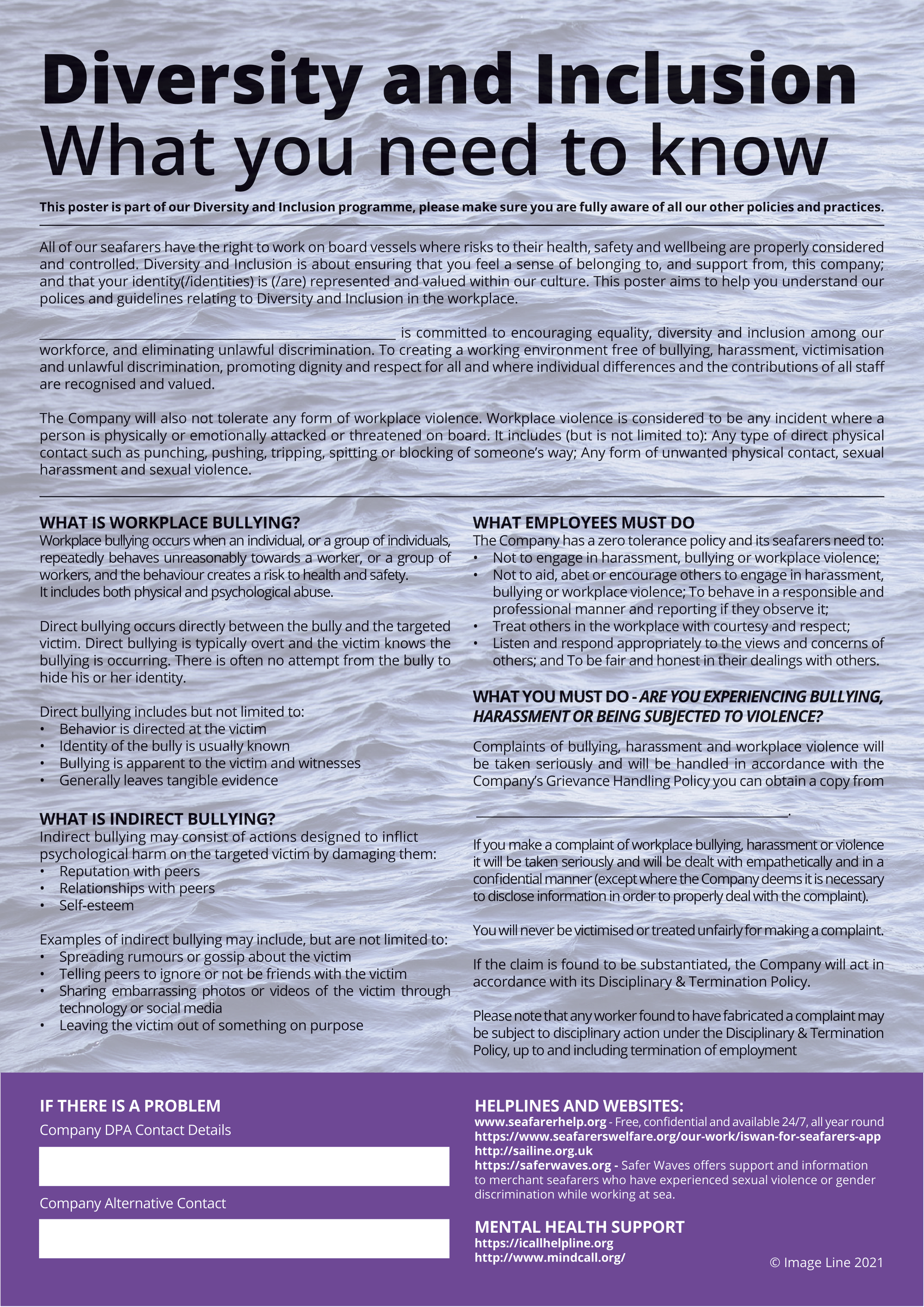 Diversity and Inclusion
What you need to know

This poster is part of our Diversity and Inclusion programme, please make sure you are fully aware of all our other policies and practices.

All of our seafarers have the right to work on board vessels where risks to their health, safety and wellbeing are properly considered and controlled. Diversity and Inclusion is about ensuring that you feel a sense of belonging to, and support from, this company; and that your identity(/identities) is (/are) represented and valued within our culture. This poster aims to help you understand our polices and guidelines relating to Diversity and Inclusion in the workplace.

_______________ is committed to encouraging equality, diversity and inclusion among our workforce, and eliminating unlawful discrimination. To creating a working environment free of bullying, harassment, victimisation and unlawful discrimination, promoting dignity and respect for all and where individual differences and the contributions of all staff are recognised and valued.

The Company will also not tolerate any form of workplace violence. Workplace violence is considered to be any incident where a person is physically or emotionally attacked or threatened on board. It includes (but is not limited to): Any type of direct physical contact such as punching, pushing, tripping, spitting or blocking of someone's way; Any form of unwanted physical contact, sexual harassment and sexual violence.

WHAT IS WORKPLACE BULLYING?
Workplace bullying occurs when an individual, or a group of individuals, repeatedly behaves unreasonably towards a worker, or a group of workers, and the behaviour creates a risk to health and safety.
It includes both physical and psychological abuse.

Direct bullying occurs directly between the bully and the targeted victim. Direct bullying is typically overt and the victim knows the bullying is occurring. There is often no attempt from the bully to hide his or her identity.

Direct bullying includes but not limited to:
• Behavior is directed at the victim
• Identity of the bully is usually known
• Bullying is apparent to the victim and witnesses
• Generally leaves tangible evidence

WHAT IS INDIRECT BULLYING?
Indirect bullying may consist of actions designed to inflict psychological harm on the targeted victim by damaging them:
• Reputation with peers
• Relationships with peers
• Self-esteem

Examples of indirect bullying may include, but are not limited to:
• Spreading rumours or gossip about the victim
• Telling peers to ignore or not be friends with the victim
• Sharing embarrassing photos or videos of the victim through technology or social media
• Leaving the victim out of something on purpose

WHAT EMPLOYEES MUST DO
The Company has a zero tolerance policy and its seafarers need to:
• Not to engage in harassment, bullying or workplace violence;
• Not to aid, abet or encourage others to engage in harassment, bullying or workplace violence; To behave in a responsible and professional manner and reporting if they observe it;
• Treat others in the workplace with courtesy and respect;
• Listen and respond appropriately to the views and concerns of others; and To be fair and honest in their dealings with others.

WHAT YOU MUST DO - ARE YOU EXPERIENCING BULLYING, HARASSMENT OR BEING SUBJECTED TO VIOLENCE?

Complaints of bullying, harassment and workplace violence will be taken seriously and will be handled in accordance with the Company's Grievance Handling Policy you can obtain a copy from

_______________.

If you make a complaint of workplace bullying, harassment or violence it will be taken seriously and will be dealt with empathetically and in a confidential manner (except where the Company deems it is necessary to disclose information in order to properly deal with the complaint).

You will never be victimised or treated unfairly for making a complaint.

If the claim is found to be substantiated, the Company will act in accordance with its Disciplinary & Termination Policy.

Please note that any worker found to have fabricated a complaint may be subject to disciplinary action under the Disciplinary & Termination Policy, up to and including termination of employment

IF THERE IS A PROBLEM
Company DPA Contact Details

Company Alternative Contact

HELPLINES AND WEBSITES:
www.seafarerhelp.org - Free, confidential and available 24/7, all year round
https://www.seafarerswelfare.org/our-work/iswan-for-seafarers-app
http://sailine.org.uk
https://saferwaves.org - Safer Waves offers support and information to merchant seafarers who have experienced sexual violence or gender discrimination while working at sea.

MENTAL HEALTH SUPPORT
https://icallhelpline.org
http://www.mindcall.org/

© Image Line 2021